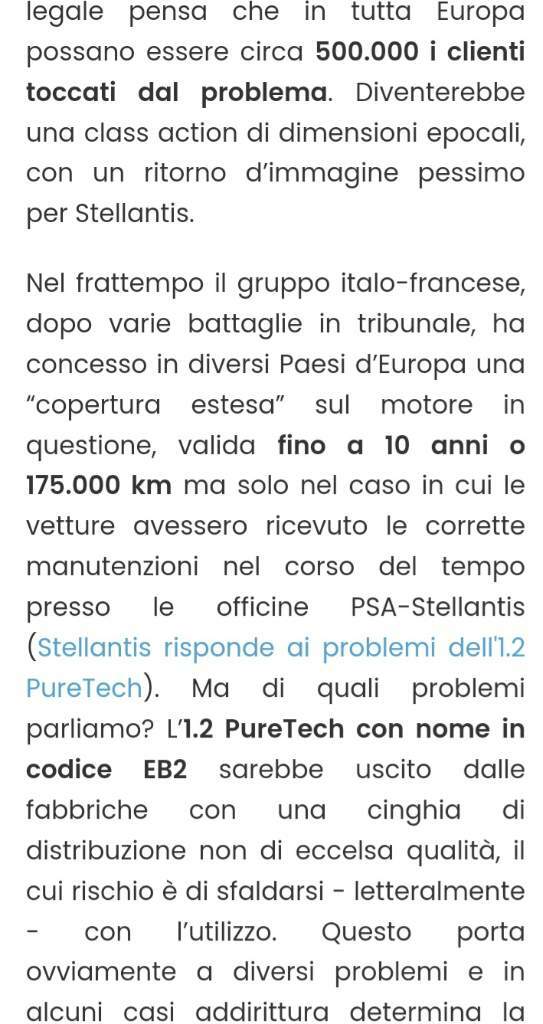 legale pensa che in tutta Europa possano essere circa 500.000 i clienti toccati dal problema. Diventerebbe una class action di dimensioni epocali, con un ritorno d'immagine pessimo per Stellantis.

Nel frattempo il gruppo italo-francese, dopo varie battaglie in tribunale, ha concesso in diversi Paesi d'Europa una "copertura estesa" sul motore in questione, valida fino a 10 anni o 175.000 km ma solo nel caso in cui le vetture avessero ricevuto le corrette manutenzioni nel corso del tempo presso le officine PSA-Stellantis (Stellantis risponde ai problemi dell'1.2 PureTech). Ma di quali problemi parliamo? L'1.2 PureTech con nome in codice EB2 sarebbe uscito dalle fabbriche con una cinghia di distribuzione non di eccelsa qualità, il cui rischio è di sfaldarsi - letteralmente - con l'utilizzo. Questo porta ovviamente a diversi problemi e in alcuni casi addirittura determina la